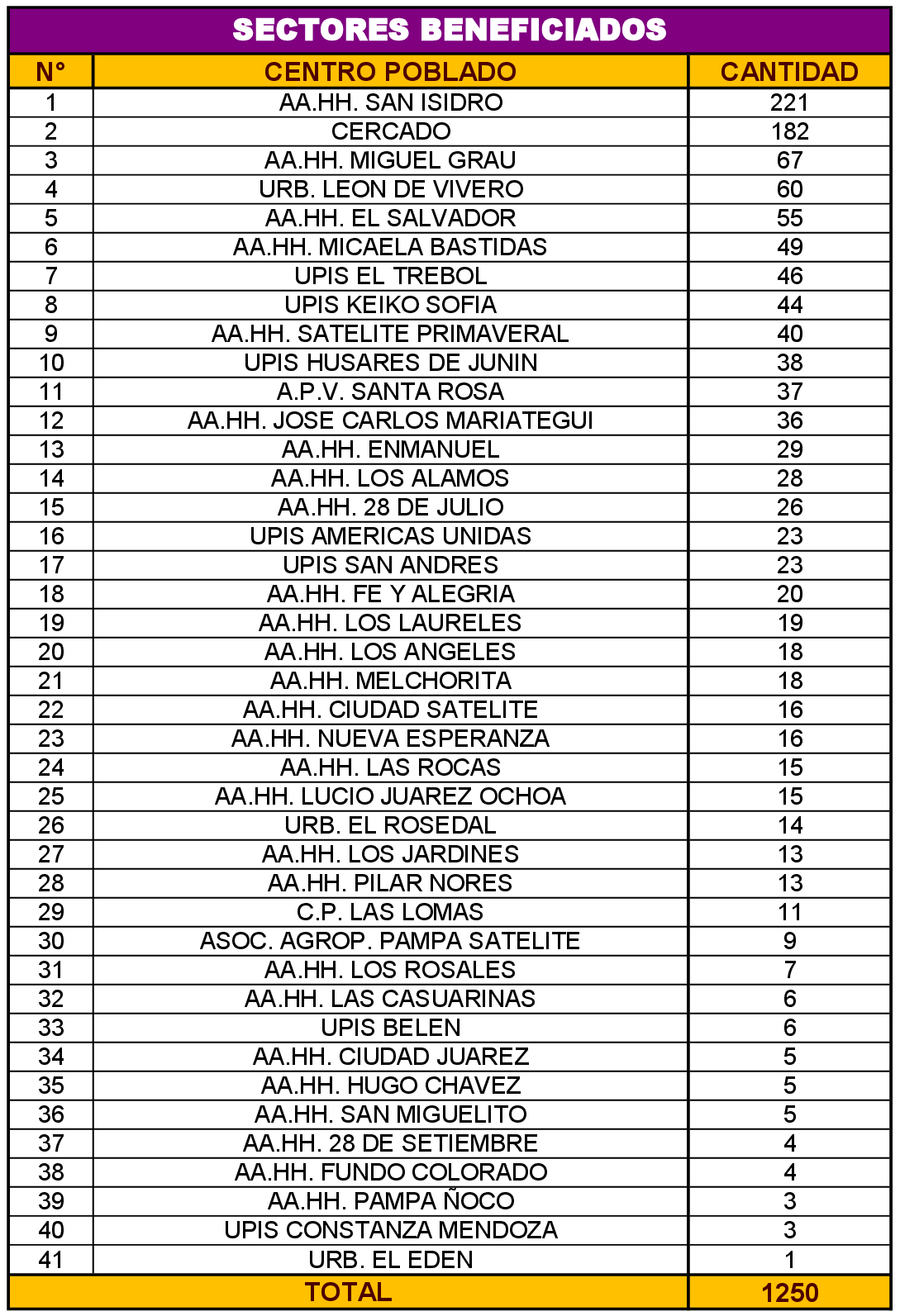 SECTORES BENEFICIADOS

| N° | CENTRO POBLADO | CANTIDAD |
|---|---|---|
| 1 | AA.HH. SAN ISIDRO | 221 |
| 2 | CERCADO | 182 |
| 3 | AA.HH. MIGUEL GRAU | 67 |
| 4 | URB. LEON DE VIVERO | 60 |
| 5 | AA.HH. EL SALVADOR | 55 |
| 6 | AA.HH. MICAELA BASTIDAS | 49 |
| 7 | UPIS EL TREBOL | 46 |
| 8 | UPIS KEIKO SOFIA | 44 |
| 9 | AA.HH. SATELITE PRIMAVERAL | 40 |
| 10 | UPIS HUSARES DE JUNIN | 38 |
| 11 | A.P.V. SANTA ROSA | 37 |
| 12 | AA.HH. JOSE CARLOS MARIATEGUI | 36 |
| 13 | AA.HH. ENMANUEL | 29 |
| 14 | AA.HH. LOS ALAMOS | 28 |
| 15 | AA.HH. 28 DE JULIO | 26 |
| 16 | UPIS AMERICAS UNIDAS | 23 |
| 17 | UPIS SAN ANDRES | 23 |
| 18 | AA.HH. FE Y ALEGRIA | 20 |
| 19 | AA.HH. LOS LAURELES | 19 |
| 20 | AA.HH. LOS ANGELES | 18 |
| 21 | AA.HH. MELCHORITA | 18 |
| 22 | AA.HH. CIUDAD SATELITE | 16 |
| 23 | AA.HH. NUEVA ESPERANZA | 16 |
| 24 | AA.HH. LAS ROCAS | 15 |
| 25 | AA.HH. LUCIO JUAREZ OCHOA | 15 |
| 26 | URB. EL ROSEDAL | 14 |
| 27 | AA.HH. LOS JARDINES | 13 |
| 28 | AA.HH. PILAR NORES | 13 |
| 29 | C.P. LAS LOMAS | 11 |
| 30 | ASOC. AGROP. PAMPA SATELITE | 9 |
| 31 | AA.HH. LOS ROSALES | 7 |
| 32 | AA.HH. LAS CASUARINAS | 6 |
| 33 | UPIS BELEN | 6 |
| 34 | AA.HH. CIUDAD JUAREZ | 5 |
| 35 | AA.HH. HUGO CHAVEZ | 5 |
| 36 | AA.HH. SAN MIGUELITO | 5 |
| 37 | AA.HH. 28 DE SETIEMBRE | 4 |
| 38 | AA.HH. FUNDO COLORADO | 4 |
| 39 | AA.HH. PAMPA ÑOCO | 3 |
| 40 | UPIS CONSTANZA MENDOZA | 3 |
| 41 | URB. EL EDEN | 1 |
| TOTAL | | 1250 |